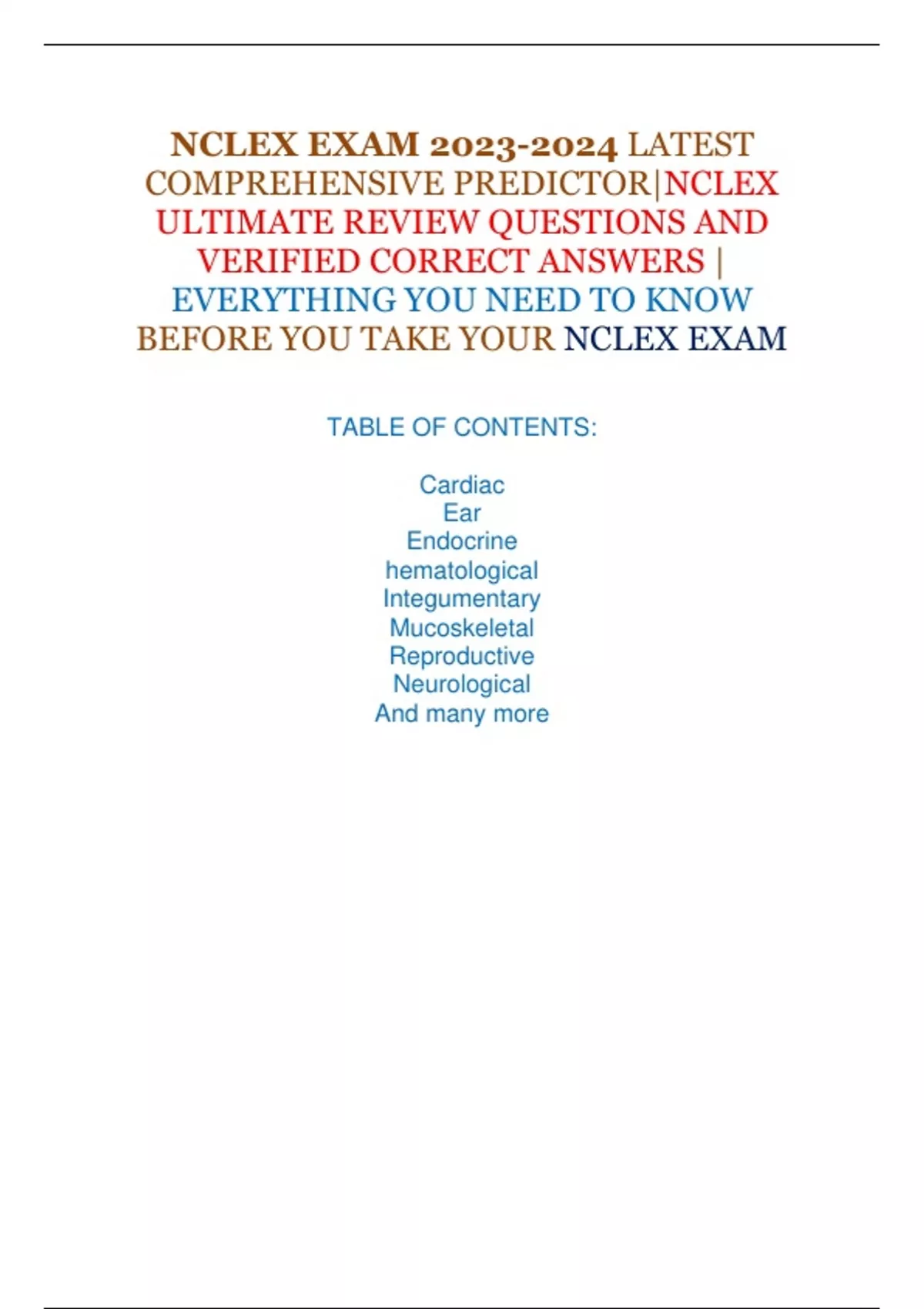 NCLEX EXAM 2023-2024 LATEST COMPREHENSIVE PREDICTOR|NCLEX ULTIMATE REVIEW QUESTIONS AND VERIFIED CORRECT ANSWERS | EVERYTHING YOU NEED TO KNOW BEFORE YOU TAKE YOUR NCLEX EXAM

TABLE OF CONTENTS:

Cardiac
Ear
Endocrine
hematological
Integumentary
Mucoskeletal
Reproductive
Neurological
And many more